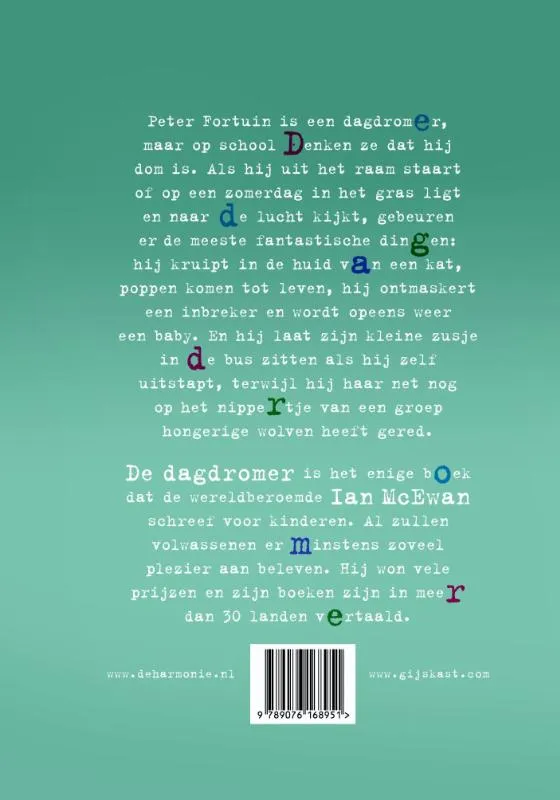 Peter Fortuin is een dagdromer, maar op school Denken ze dat hij dom is. Als hij uit het raam staart of op een zomerdag in het gras ligt en naar de lucht kijkt, gebeuren er de meeste fantastische dingen: hij kruipt in de huid van een kat, poppen komen tot leven, hij ontmaskert een inbreker en wordt opeens weer een baby. En hij laat zijn kleine zusje in de bus zitten als hij zelf uitstapt, terwijl hij haar net nog op het nippertje van een groep hongerige wolven heeft gered.

De dagdromer is het enige boek dat de wereldberoemde Ian McEwan schreef voor kinderen. Al zullen volwassenen er minstens zoveel plezier aan beleven. Hij won vele prijzen en zijn boeken zijn in meer dan 30 landen vertaald.

www.deharmonie.nl

9 789076 168951 >

www.gijskast.com